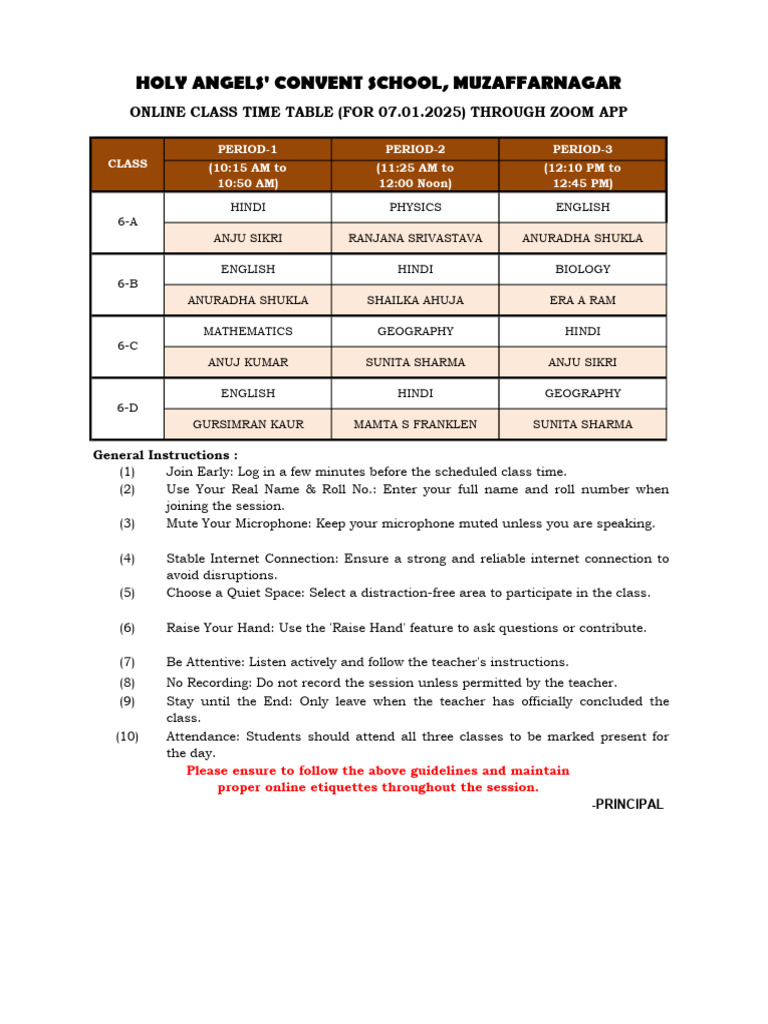 HOLY ANGELS' CONVENT SCHOOL, MUZAFFARNAGAR

ONLINE CLASS TIME TABLE (FOR 07.01.2025) THROUGH ZOOM APP

| CLASS | PERIOD-1 (10:15 AM to 10:50 AM) | PERIOD-2 (11:25 AM to 12:00 Noon) | PERIOD-3 (12:10 PM to 12:45 PM) |
|---|---|---|---|
| 6-A | HINDI | PHYSICS | ENGLISH |
| | ANJU SIKRI | RANJANA SRIVASTAVA | ANURADHA SHUKLA |
| 6-B | ENGLISH | HINDI | BIOLOGY |
| | ANURADHA SHUKLA | SHAILKA AHUJA | ERA A RAM |
| 6-C | MATHEMATICS | GEOGRAPHY | HINDI |
| | ANUJ KUMAR | SUNITA SHARMA | ANJU SIKRI |
| 6-D | ENGLISH | HINDI | GEOGRAPHY |
| | GURSIMRAN KAUR | MAMTA S FRANKLEN | SUNITA SHARMA |

General Instructions :
(1) Join Early: Log in a few minutes before the scheduled class time.
(2) Use Your Real Name & Roll No.: Enter your full name and roll number when joining the session.
(3) Mute Your Microphone: Keep your microphone muted unless you are speaking.
(4) Stable Internet Connection: Ensure a strong and reliable internet connection to avoid disruptions.
(5) Choose a Quiet Space: Select a distraction-free area to participate in the class.
(6) Raise Your Hand: Use the 'Raise Hand' feature to ask questions or contribute.
(7) Be Attentive: Listen actively and follow the teacher's instructions.
(8) No Recording: Do not record the session unless permitted by the teacher.
(9) Stay until the End: Only leave when the teacher has officially concluded the class.
(10) Attendance: Students should attend all three classes to be marked present for the day.

Please ensure to follow the above guidelines and maintain proper online etiquettes throughout the session.

-PRINCIPAL